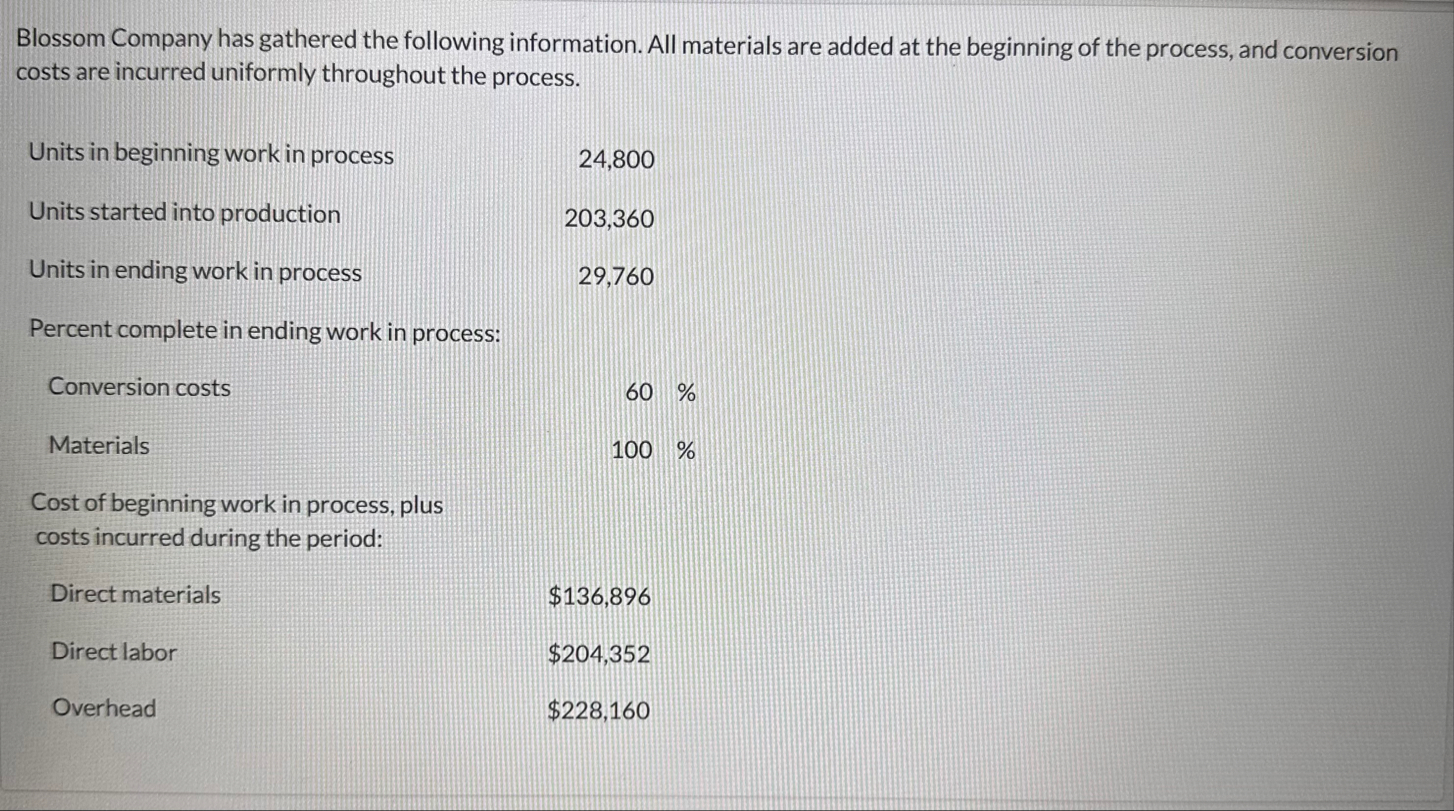 Blossom Company has gathered the following information. All materials are added at the beginning of the process, and conversion costs are incurred uniformly throughout the process.

| | |
|---|---|
| Units in beginning work in process | 24,800 |
| Units started into production | 203,360 |
| Units in ending work in process | 29,760 |
| Percent complete in ending work in process: | |
| Conversion costs | 60 % |
| Materials | 100 % |
| Cost of beginning work in process, plus costs incurred during the period: | |
| Direct materials | \$136,896 |
| Direct labor | \$204,352 |
| Overhead | \$228,160 |